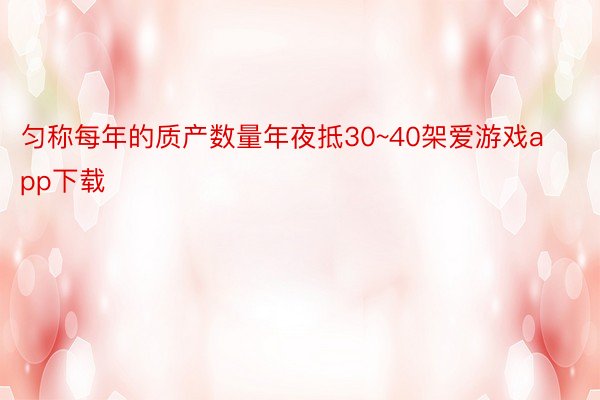 匀称每年的质产数量年夜抵30~40架爱游戏app下载